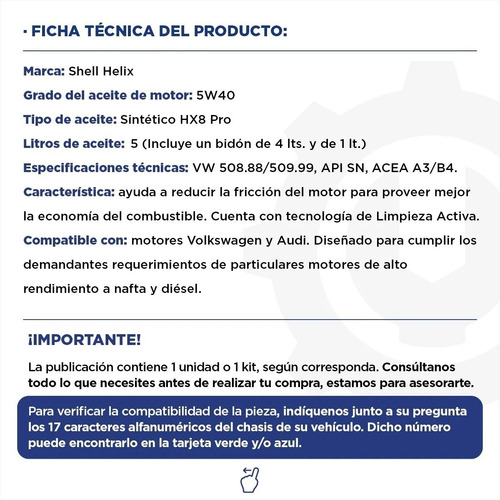 · FICHA TÉCNICA DEL PRODUCTO:

Marca: Shell Helix

Grado del aceite de motor: 5W40

Tipo de aceite: Sintético HX8 Pro

Litros de aceite: 5 (Incluye un bidón de 4 lts. y de 1 lt.)

Especificaciones técnicas: VW 508.88/509.99, API SN, ACEA A3/B4.

Característica: ayuda a reducir la fricción del motor para proveer mejor la economía del combustible. Cuenta con tecnología de Limpieza Activa.

Compatible con: motores Volkswagen y Audi. Diseñado para cumplir los demandantes requerimientos de particulares motores de alto rendimiento a nafta y diésel.

¡IMPORTANTE!

La publicación contiene 1 unidad o 1 kit, según corresponda. Consúltanos todo lo que necesites antes de realizar tu compra, estamos para asesorarte.

Para verificar la compatibilidad de la pieza, indíquenos junto a su pregunta los 17 caracteres alfanuméricos del chasis de su vehículo. Dicho número puede encontrarlo en la tarjeta verde y/o azul.